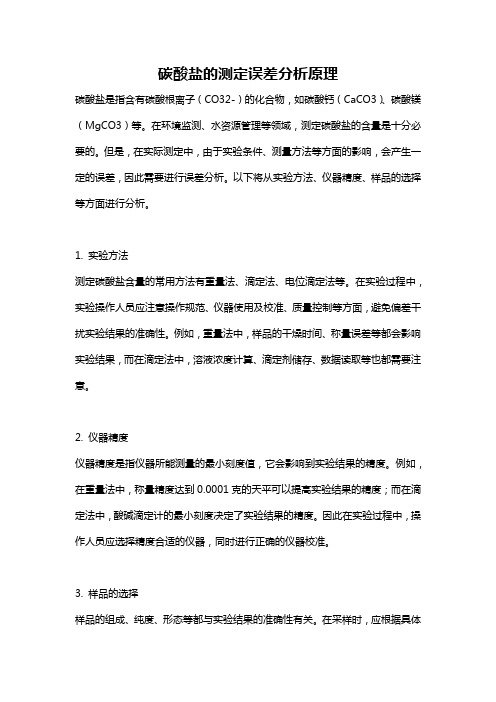 碳酸盐的测定误差分析原理

碳酸盐是指含有碳酸根离子（CO32-）的化合物，如碳酸钙（CaCO3）、碳酸镁（MgCO3）等。在环境监测、水资源管理等领域，测定碳酸盐的含量是十分必要的。但是，在实际测定中，由于实验条件、测量方法等方面的影响，会产生一定的误差，因此需要进行误差分析。以下将从实验方法、仪器精度、样品的选择等方面进行分析。

1. 实验方法

测定碳酸盐含量的常用方法有重量法、滴定法、电位滴定法等。在实验过程中，实验操作人员应注意操作规范、仪器使用及校准、质量控制等方面，避免偏差干扰实验结果的准确性。例如，重量法中，样品的干燥时间、称量误差等都会影响实验结果，而在滴定法中，溶液浓度计算、滴定剂储存、数据读取等也都需要注意。

2. 仪器精度

仪器精度是指仪器所能测量的最小刻度值，它会影响到实验结果的精度。例如，在重量法中，称量精度达到 0.0001 克的天平可以提高实验结果的精度；而在滴定法中，酸碱滴定计的最小刻度决定了实验结果的精度。因此在实验过程中，操作人员应选择精度合适的仪器，同时进行正确的仪器校准。

3. 样品的选择

样品的组成、纯度、形态等都与实验结果的准确性有关。在采样时，应根据具体